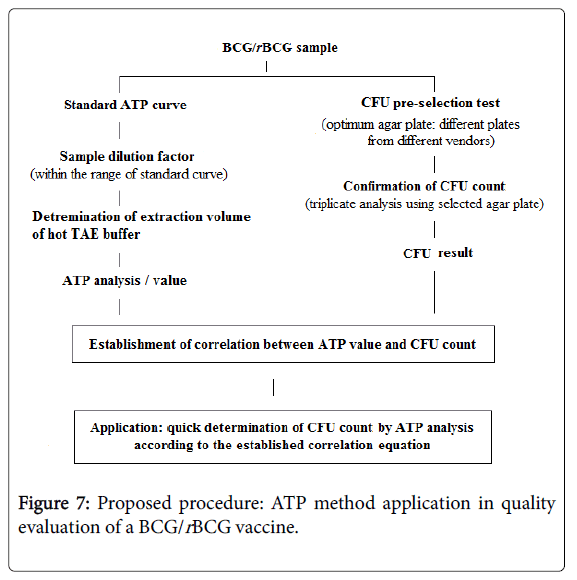 BCG/rBCG sample

Standard ATP curve

Sample dilution factor
(within the range of standard curve)

Detremination of extraction volume of hot TAE buffer

ATP analysis / value

CFU pre-selection test
(optimum agar plate: different plates from different vendors)

Confirmation of CFU count
(triplicate analysis using selected agar plate)

CFU result

Establishment of correlation between ATP value and CFU count

Application: quick determination of CFU count by ATP analysis according to the established correlation equation

Figure 7: Proposed procedure: ATP method application in quality evaluation of a BCG/rBCG vaccine.